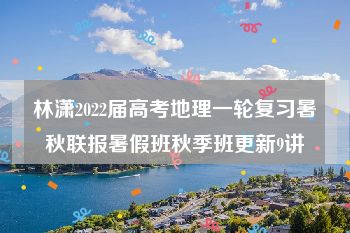 林潇2022届高考地理一轮复习暑秋联报暑假班秋季班更新9讲